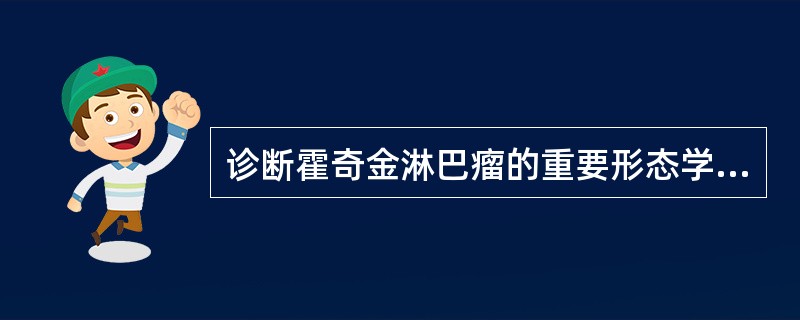 诊断霍奇金淋巴瘤的重要形态学...